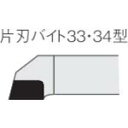 片刃バイト33・34型